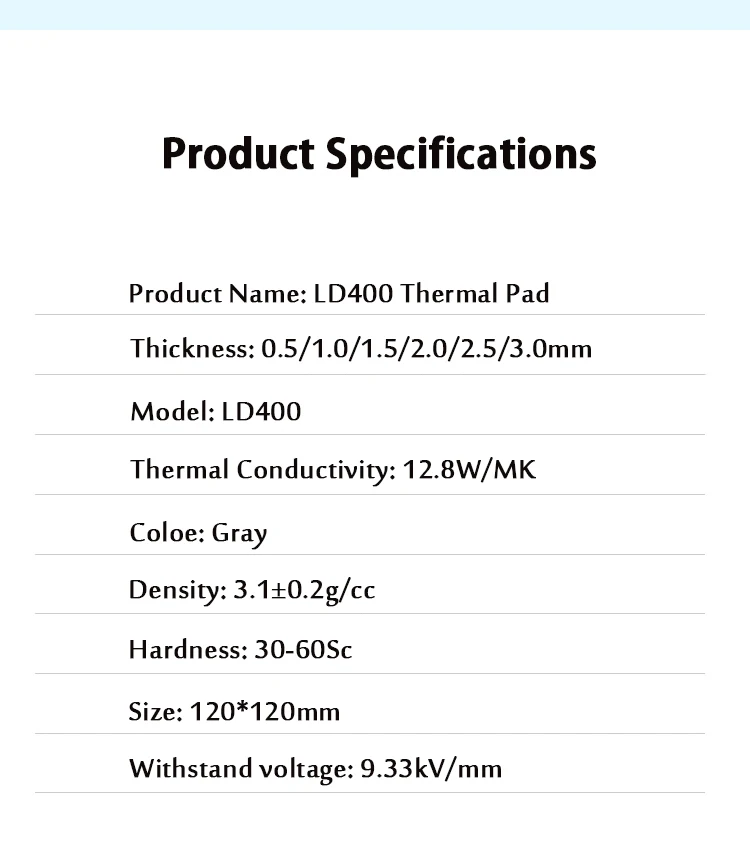 Product Specifications

Product Name: LD400 Thermal Pad

Thickness: 0.5/1.0/1.5/2.0/2.5/3.0mm

Model: LD400

Thermal Conductivity: 12.8W/MK

Coloe: Gray

Density: 3.1±0.2g/cc

Hardness: 30-60Sc

Size: 120*120mm

Withstand voltage: 9.33kV/mm